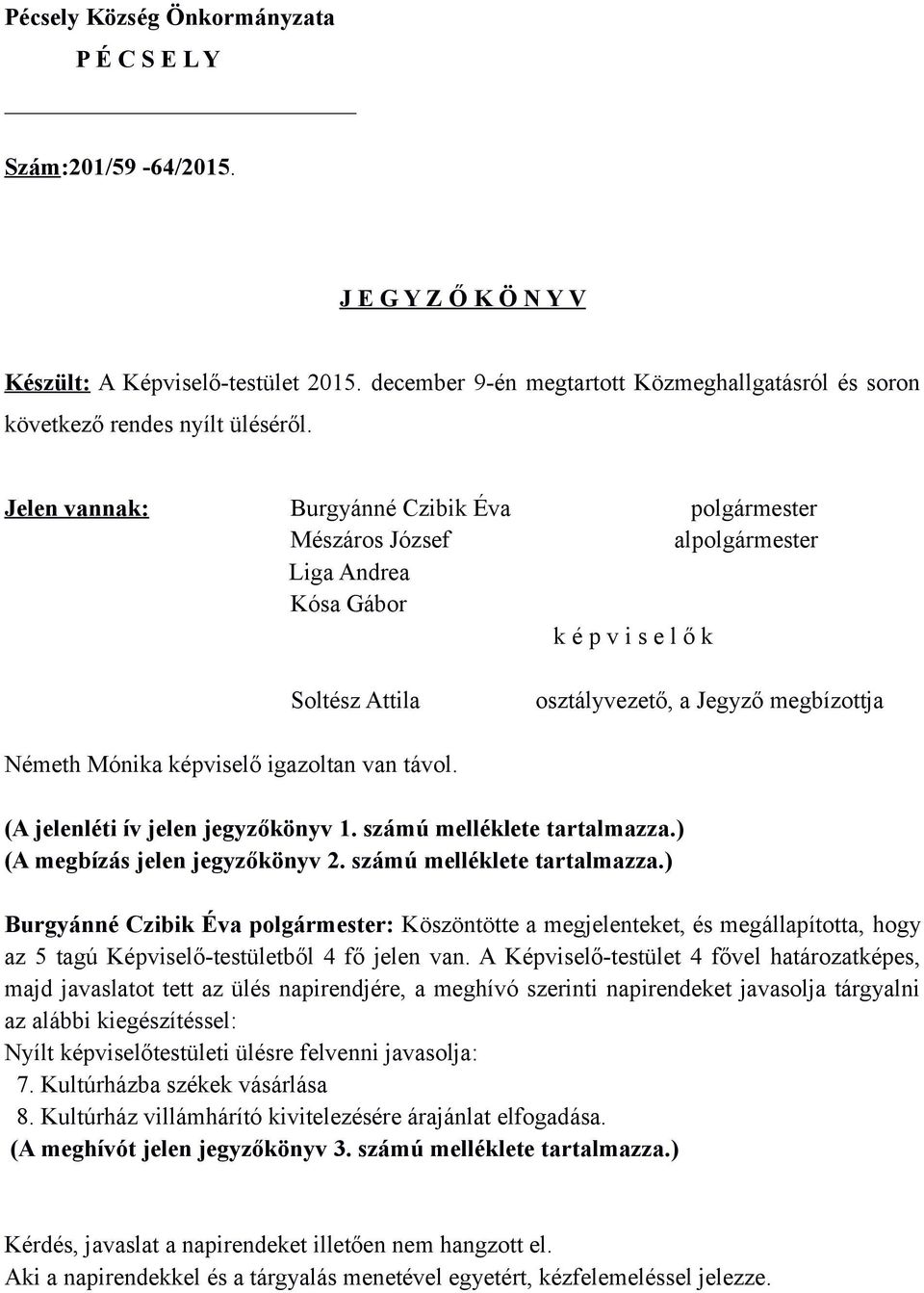 Pécsely Község Önkormányzata
P É C S E L Y

Szám:201/59 -64/2015.

J E G Y Z Ő K Ö N Y V

Készült: A Képviselő-testület 2015. december 9-én megtartott Közmeghallgatásról és soron következő rendes nyílt üléséről.

Jelen vannak: Burgyánné Czibik Éva polgármester
Mészáros József alpolgármester
Liga Andrea
Kósa Gábor
k é p v i s e l ő k

Soltész Attila osztályvezető, a Jegyző megbízottja

Németh Mónika képviselő igazoltan van távol.

(A jelenléti ív jelen jegyzőkönyv 1. számú melléklete tartalmazza.)
(A megbízás jelen jegyzőkönyv 2. számú melléklete tartalmazza.)

Burgyánné Czibik Éva polgármester: Köszöntötte a megjelenteket, és megállapította, hogy az 5 tagú Képviselő-testületből 4 fő jelen van. A Képviselő-testület 4 fővel határozatképes, majd javaslatot tett az ülés napirendjére, a meghívó szerinti napirendeket javasolja tárgyalni az alábbi kiegészítéssel:
Nyílt képviselőtestületi ülésre felvenni javasolja:
7. Kultúrházba székek vásárlása
8. Kultúrház villámhárító kivitelezésére árajánlat elfogadása.
(A meghívót jelen jegyzőkönyv 3. számú melléklete tartalmazza.)

Kérdés, javaslat a napirendeket illetően nem hangzott el.
Aki a napirendekkel és a tárgyalás menetével egyetért, kézfelemeléssel jelezze.